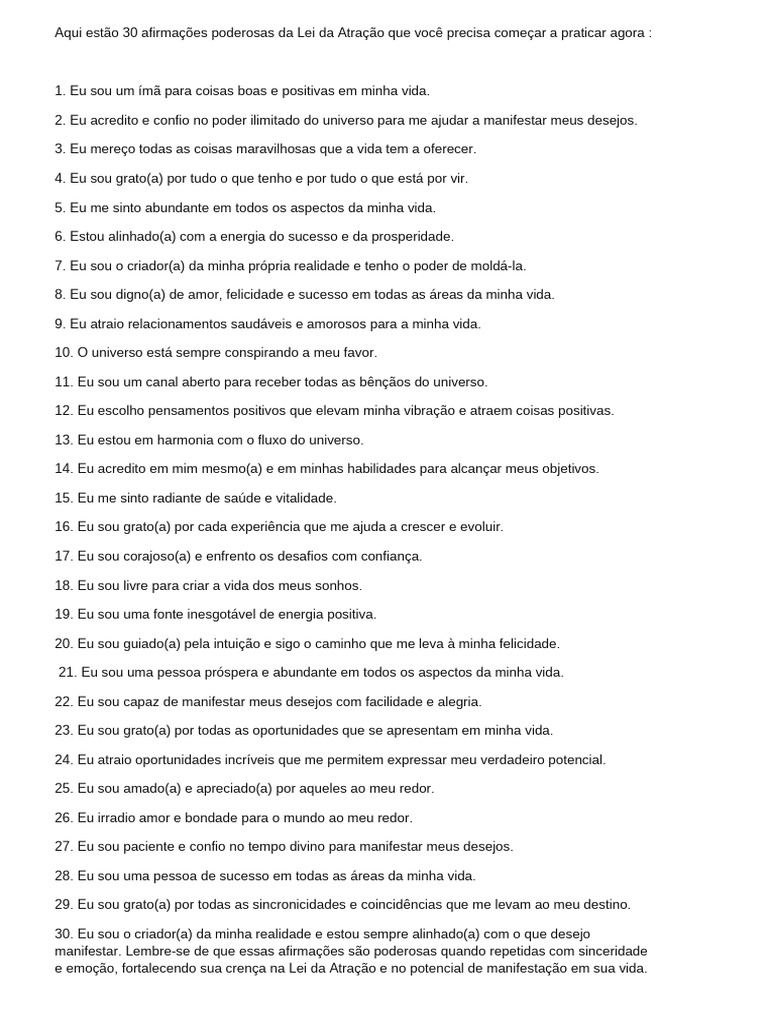 Aqui estão 30 afirmações poderosas da Lei da Atração que você precisa começar a praticar agora :

1. Eu sou um ímã para coisas boas e positivas em minha vida.

2. Eu acredito e confio no poder ilimitado do universo para me ajudar a manifestar meus desejos.

3. Eu mereço todas as coisas maravilhosas que a vida tem a oferecer.

4. Eu sou grato(a) por tudo o que tenho e por tudo o que está por vir.

5. Eu me sinto abundante em todos os aspectos da minha vida.

6. Estou alinhado(a) com a energia do sucesso e da prosperidade.

7. Eu sou o criador(a) da minha própria realidade e tenho o poder de moldá-la.

8. Eu sou digno(a) de amor, felicidade e sucesso em todas as áreas da minha vida.

9. Eu atraio relacionamentos saudáveis e amorosos para a minha vida.

10. O universo está sempre conspirando a meu favor.

11. Eu sou um canal aberto para receber todas as bênçãos do universo.

12. Eu escolho pensamentos positivos que elevam minha vibração e atraem coisas positivas.

13. Eu estou em harmonia com o fluxo do universo.

14. Eu acredito em mim mesmo(a) e em minhas habilidades para alcançar meus objetivos.

15. Eu me sinto radiante de saúde e vitalidade.

16. Eu sou grato(a) por cada experiência que me ajuda a crescer e evoluir.

17. Eu sou corajoso(a) e enfrento os desafios com confiança.

18. Eu sou livre para criar a vida dos meus sonhos.

19. Eu sou uma fonte inesgotável de energia positiva.

20. Eu sou guiado(a) pela intuição e sigo o caminho que me leva à minha felicidade.

21. Eu sou uma pessoa próspera e abundante em todos os aspectos da minha vida.

22. Eu sou capaz de manifestar meus desejos com facilidade e alegria.

23. Eu sou grato(a) por todas as oportunidades que se apresentam em minha vida.

24. Eu atraio oportunidades incríveis que me permitem expressar meu verdadeiro potencial.

25. Eu sou amado(a) e apreciado(a) por aqueles ao meu redor.

26. Eu irradio amor e bondade para o mundo ao meu redor.

27. Eu sou paciente e confio no tempo divino para manifestar meus desejos.

28. Eu sou uma pessoa de sucesso em todas as áreas da minha vida.

29. Eu sou grato(a) por todas as sincronicidades e coincidências que me levam ao meu destino.

30. Eu sou o criador(a) da minha realidade e estou sempre alinhado(a) com o que desejo manifestar. Lembre-se de que essas afirmações são poderosas quando repetidas com sinceridade e emoção, fortalecendo sua crença na Lei da Atração e no potencial de manifestação em sua vida.